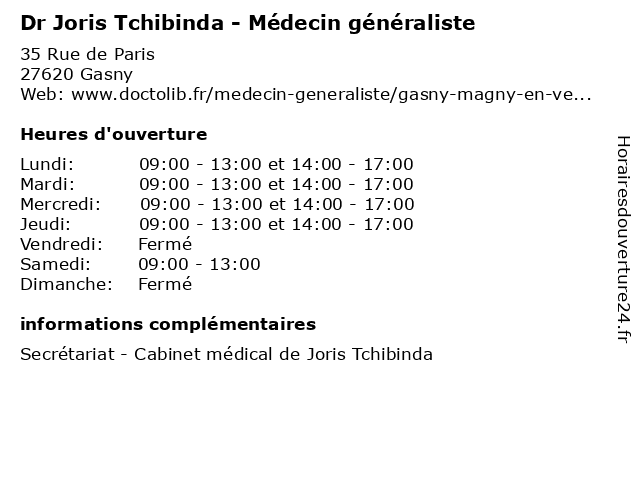 Dr Joris Tchibinda - Médecin généraliste

35 Rue de Paris
27620 Gasny
Web: www.doctolib.fr/medecin-generaliste/gasny-magny-en-ve...

Heures d'ouverture

| Lundi: | 09:00 - 13:00 et 14:00 - 17:00 |
|---|---|
| Mardi: | 09:00 - 13:00 et 14:00 - 17:00 |
| Mercredi: | 09:00 - 13:00 et 14:00 - 17:00 |
| Jeudi: | 09:00 - 13:00 et 14:00 - 17:00 |
| Vendredi: | Fermé |
| Samedi: | 09:00 - 13:00 |
| Dimanche: | Fermé |

informations complémentaires

Secrétariat - Cabinet médical de Joris Tchibinda

Horairesdouverture24.fr